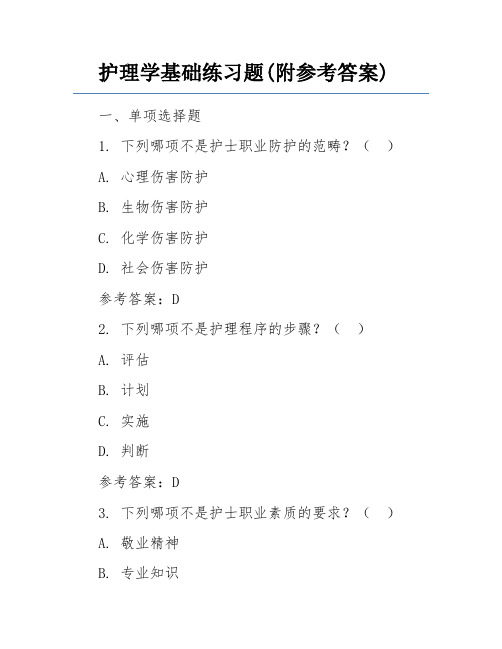 护理学基础练习题(附参考答案)

一、单项选择题

1. 下列哪项不是护士职业防护的范畴？（　）

A. 心理伤害防护

B. 生物伤害防护

C. 化学伤害防护

D. 社会伤害防护

参考答案：D

2. 下列哪项不是护理程序的步骤？（　）

A. 评估

B. 计划

C. 实施

D. 判断

参考答案：D

3. 下列哪项不是护士职业素质的要求？（　）

A. 敬业精神

B. 专业知识